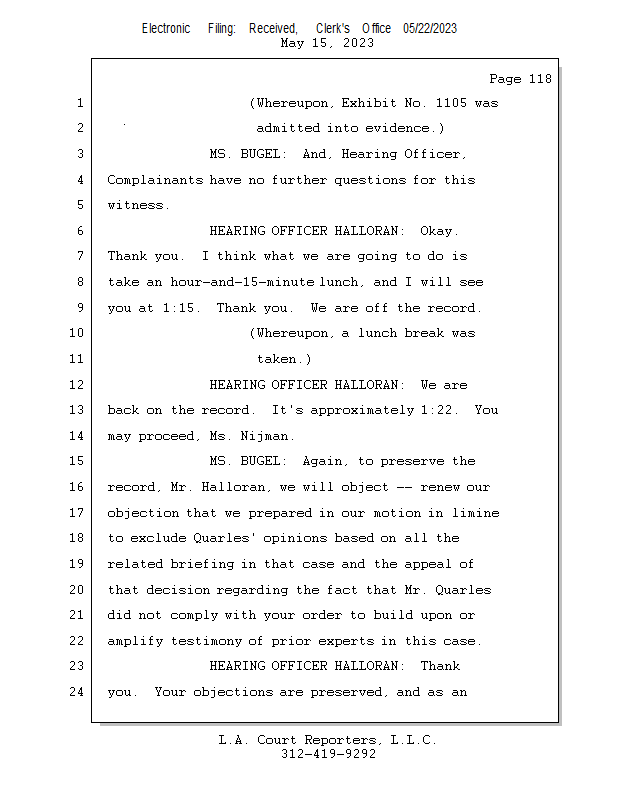 Electronic Filing: Received, Clerk's Office 05/22/2023
May 15, 2023

Page 118

1 (Whereupon, Exhibit No. 1105 was
2 admitted into evidence.)
3 MS. BUGEL: And, Hearing Officer,
4 Complainants have no further questions for this
5 witness.
6 HEARING OFFICER HALLORAN: Okay.
7 Thank you. I think what we are going to do is
8 take an hour-and-15-minute lunch, and I will see
9 you at 1:15. Thank you. We are off the record.
10 (Whereupon, a lunch break was
11 taken.)
12 HEARING OFFICER HALLORAN: We are
13 back on the record. It's approximately 1:22. You
14 may proceed, Ms. Nijman.
15 MS. BUGEL: Again, to preserve the
16 record, Mr. Halloran, we will object -- renew our
17 objection that we prepared in our motion in limine
18 to exclude Quarles' opinions based on all the
19 related briefing in that case and the appeal of
20 that decision regarding the fact that Mr. Quarles
21 did not comply with your order to build upon or
22 amplify testimony of prior experts in this case.
23 HEARING OFFICER HALLORAN: Thank
24 you. Your objections are preserved, and as an

L.A. Court Reporters, L.L.C.
312-419-9292